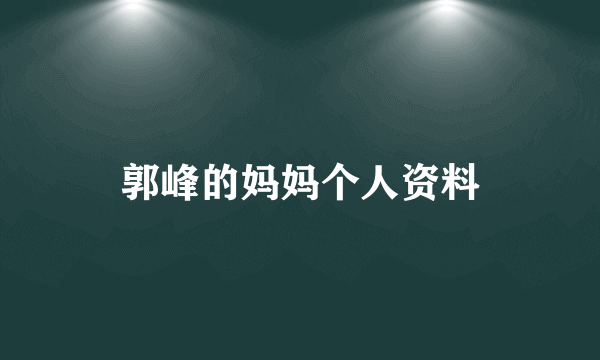 郭峰的妈妈个人资料